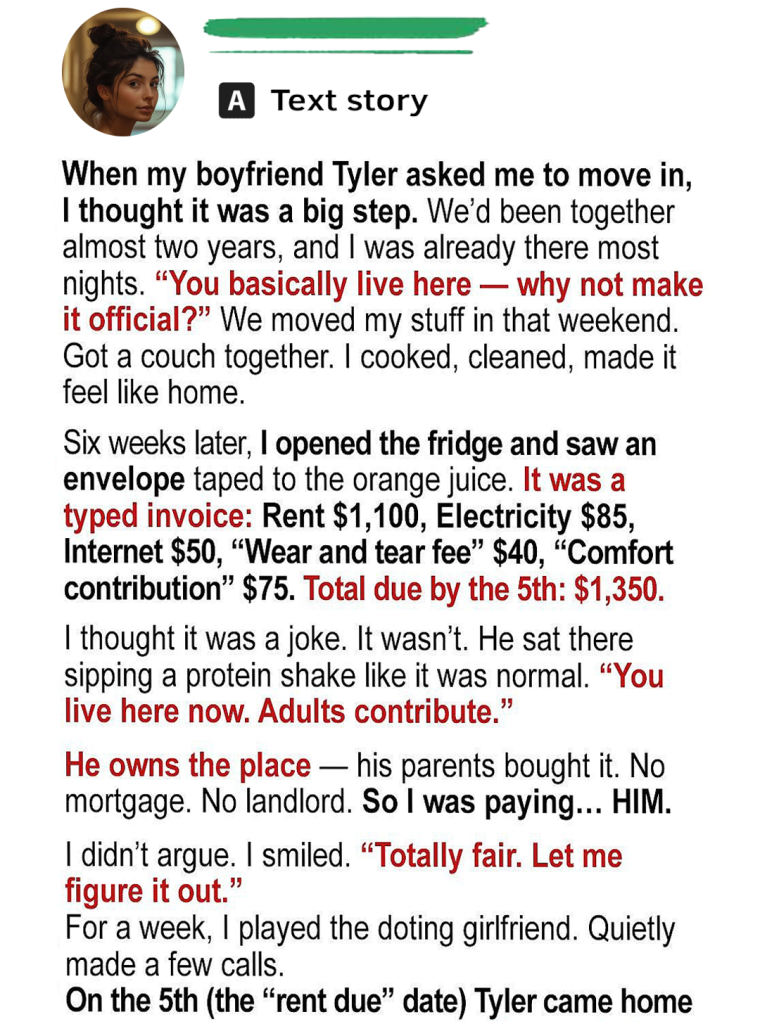 A Text story

When my boyfriend Tyler asked me to move in, I thought it was a big step. We'd been together almost two years, and I was already there most nights. "You basically live here — why not make it official?" We moved my stuff in that weekend. Got a couch together. I cooked, cleaned, made it feel like home.

Six weeks later, I opened the fridge and saw an envelope taped to the orange juice. It was a typed invoice: Rent $1,100, Electricity $85, Internet $50, "Wear and tear fee" $40, "Comfort contribution" $75. Total due by the 5th: $1,350.

I thought it was a joke. It wasn't. He sat there sipping a protein shake like it was normal. "You live here now. Adults contribute."

He owns the place — his parents bought it. No mortgage. No landlord. So I was paying… HIM.

I didn't argue. I smiled. "Totally fair. Let me figure it out."
For a week, I played the doting girlfriend. Quietly made a few calls.
On the 5th (the "rent due" date) Tyler came home